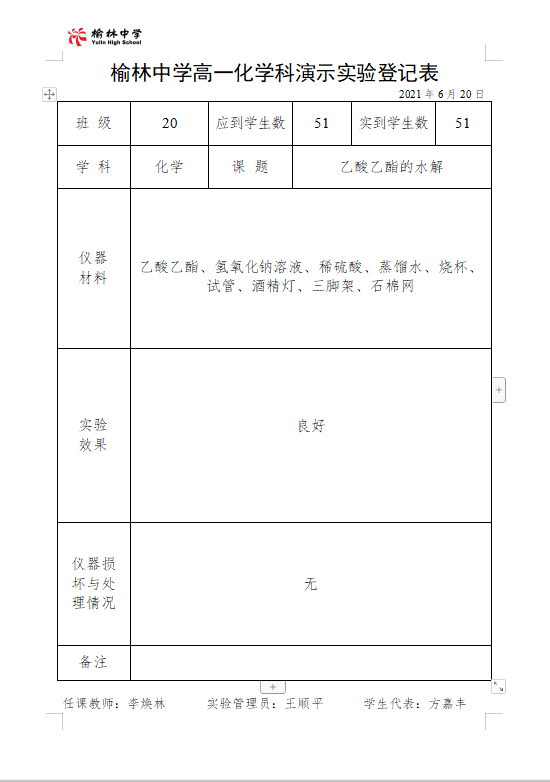 榆林中学
Yulin High School

榆林中学高一化学科演示实验登记表

2021 年 6 月 20 日

| 班 级 | 20 | 应到学生数 | 51 | 实到学生数 | 51 |
|---|---|---|---|---|---|
| 学 科 | 化学 | 课 题 | 乙酸乙酯的水解 | | |
| 仪器材料 | 乙酸乙酯、氢氧化钠溶液、稀硫酸、蒸馏水、烧杯、试管、酒精灯、三脚架、石棉网 | | | | |
| 实验效果 | 良好 | | | | |
| 仪器损坏与处理情况 | 无 | | | | |
| 备注 | | | | | |

任课教师：李焕林　　实验管理员：王顺平　　学生代表：方嘉丰